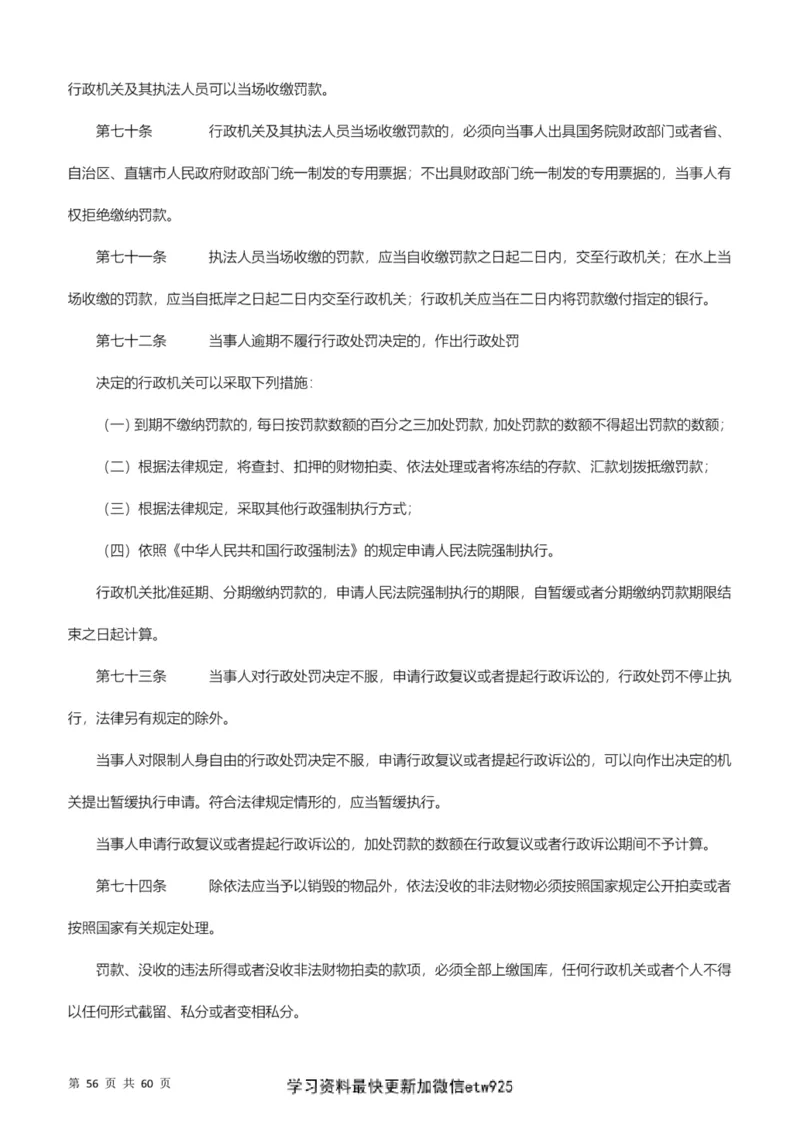 行政机关及其执法人员可以当场收缴罚款。

第七十条　　行政机关及其执法人员当场收缴罚款的，必须向当事人出具国务院财政部门或者省、自治区、直辖市人民政府财政部门统一制发的专用票据；不出具财政部门统一制发的专用票据的，当事人有权拒绝缴纳罚款。

第七十一条　　执法人员当场收缴的罚款，应当自收缴罚款之日起二日内，交至行政机关；在水上当场收缴的罚款，应当自抵岸之日起二日内交至行政机关；行政机关应当在二日内将罚款缴付指定的银行。

第七十二条　　当事人逾期不履行行政处罚决定的，作出行政处罚

决定的行政机关可以采取下列措施：

（一）到期不缴纳罚款的，每日按罚款数额的百分之三加处罚款，加处罚款的数额不得超出罚款的数额；

（二）根据法律规定，将查封、扣押的财物拍卖、依法处理或者将冻结的存款、汇款划拨抵缴罚款；

（三）根据法律规定，采取其他行政强制执行方式；

（四）依照《中华人民共和国行政强制法》的规定申请人民法院强制执行。

行政机关批准延期、分期缴纳罚款的，申请人民法院强制执行的期限，自暂缓或者分期缴纳罚款期限结束之日起计算。

第七十三条　　当事人对行政处罚决定不服，申请行政复议或者提起行政诉讼的，行政处罚不停止执行，法律另有规定的除外。

当事人对限制人身自由的行政处罚决定不服，申请行政复议或者提起行政诉讼的，可以向作出决定的机关提出暂缓执行申请。符合法律规定情形的，应当暂缓执行。

当事人申请行政复议或者提起行政诉讼的，加处罚款的数额在行政复议或者行政诉讼期间不予计算。

第七十四条　　除依法应当予以销毁的物品外，依法没收的非法财物必须按照国家规定公开拍卖或者按照国家有关规定处理。

罚款、没收的违法所得或者没收非法财物拍卖的款项，必须全部上缴国库，任何行政机关或者个人不得以任何形式截留、私分或者变相私分。

第 56 页 共 60 页

学习资料最快更新加微信etw925